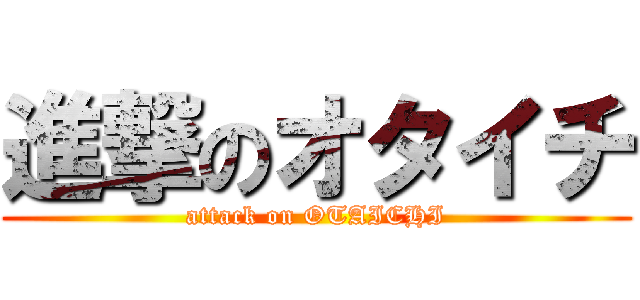 進撃のオタイチ
attack on OTAICHI